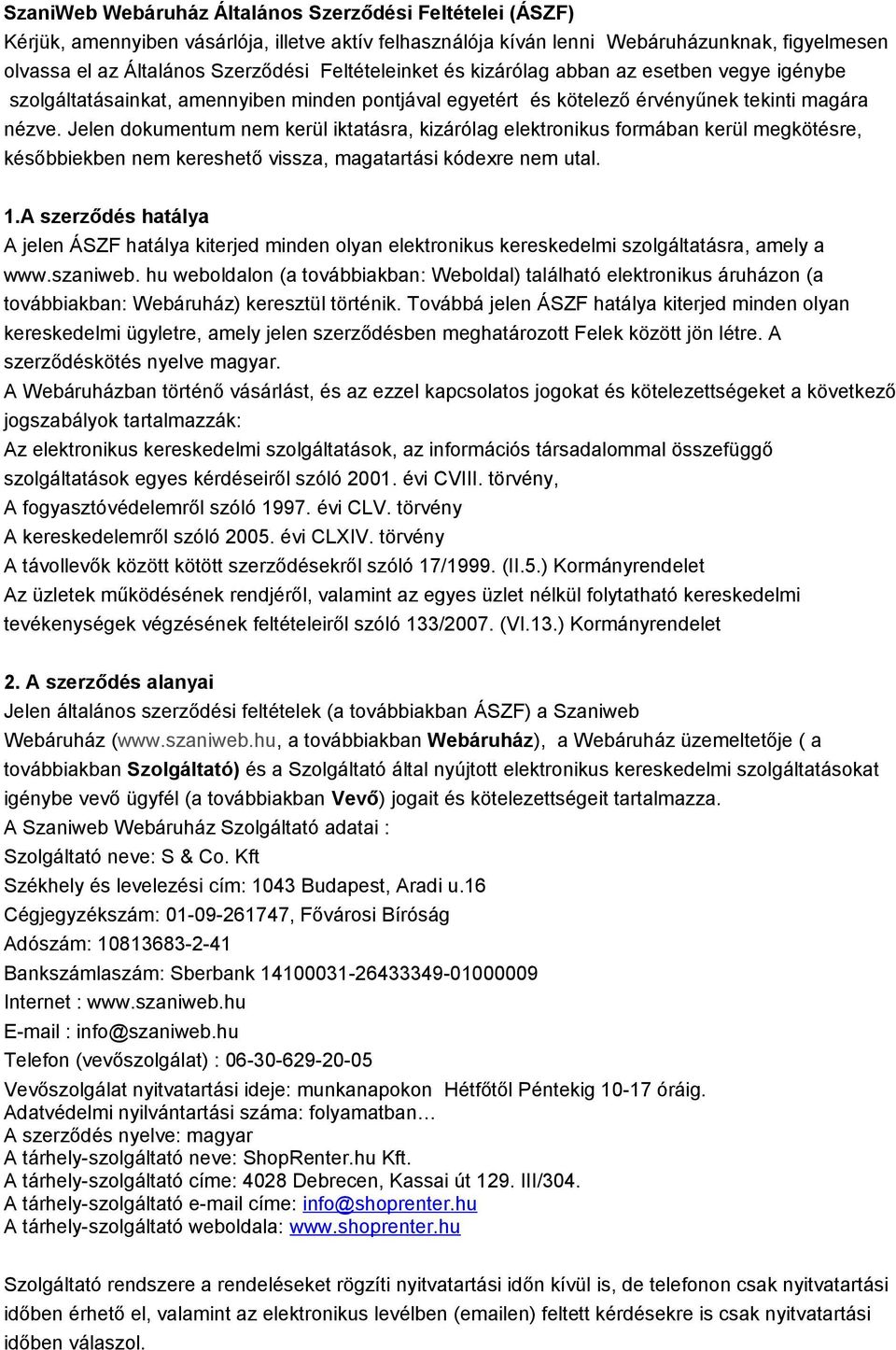 SzaniWeb Webáruház Általános Szerződési Feltételei (ÁSZF)
Kérjük, amennyiben vásárlója, illetve aktív felhasználója kíván lenni Webáruházunknak, figyelmesen olvassa el az Általános Szerződési Feltételeinket és kizárólag abban az esetben vegye igénybe szolgáltatásainkat, amennyiben minden pontjával egyetért és kötelező érvényűnek tekinti magára nézve. Jelen dokumentum nem kerül iktatásra, kizárólag elektronikus formában kerül megkötésre, későbbiekben nem kereshető vissza, magatartási kódexre nem utal.

1.A szerződés hatálya
A jelen ÁSZF hatálya kiterjed minden olyan elektronikus kereskedelmi szolgáltatásra, amely a www.szaniweb. hu weboldalon (a továbbiakban: Weboldal) található elektronikus áruházon (a továbbiakban: Webáruház) keresztül történik. Továbbá jelen ÁSZF hatálya kiterjed minden olyan kereskedelmi ügyletre, amely jelen szerződésben meghatározott Felek között jön létre. A szerződéskötés nyelve magyar.
A Webáruházban történő vásárlást, és az ezzel kapcsolatos jogokat és kötelezettségeket a következő jogszabályok tartalmazzák:
Az elektronikus kereskedelmi szolgáltatások, az információs társadalommal összefüggő szolgáltatások egyes kérdéseiről szóló 2001. évi CVIII. törvény,
A fogyasztóvédelemről szóló 1997. évi CLV. törvény
A kereskedelemről szóló 2005. évi CLXIV. törvény
A távollevők között kötött szerződésekről szóló 17/1999. (II.5.) Kormányrendelet
Az üzletek működésének rendjéről, valamint az egyes üzlet nélkül folytatható kereskedelmi tevékenységek végzésének feltételeiről szóló 133/2007. (VI.13.) Kormányrendelet

2. A szerződés alanyai
Jelen általános szerződési feltételek (a továbbiakban ÁSZF) a Szaniweb Webáruház (www.szaniweb.hu, a továbbiakban Webáruház), a Webáruház üzemeltetője ( a továbbiakban Szolgáltató) és a Szolgáltató által nyújtott elektronikus kereskedelmi szolgáltatásokat igénybe vevő ügyfél (a továbbiakban Vevő) jogait és kötelezettségeit tartalmazza.
A Szaniweb Webáruház Szolgáltató adatai :
Szolgáltató neve: S & Co. Kft
Székhely és levelezési cím: 1043 Budapest, Aradi u.16
Cégjegyzékszám: 01-09-261747, Fővárosi Bíróság
Adószám: 10813683-2-41
Bankszámlaszám: Sberbank 14100031-26433349-01000009
Internet : www.szaniweb.hu
E-mail : info@szaniweb.hu
Telefon (vevőszolgálat) : 06-30-629-20-05
Vevőszolgálat nyitvatartási ideje: munkanapokon Hétfőtől Péntekig 10-17 óráig.
Adatvédelmi nyilvántartási száma: folyamatban…
A szerződés nyelve: magyar
A tárhely-szolgáltató neve: ShopRenter.hu Kft.
A tárhely-szolgáltató címe: 4028 Debrecen, Kassai út 129. III/304.
A tárhely-szolgáltató e-mail címe: info@shoprenter.hu
A tárhely-szolgáltató weboldala: www.shoprenter.hu

Szolgáltató rendszere a rendeléseket rögzíti nyitvatartási időn kívül is, de telefonon csak nyitvatartási időben érhető el, valamint az elektronikus levélben (emailen) feltett kérdésekre is csak nyitvatartási időben válaszol.